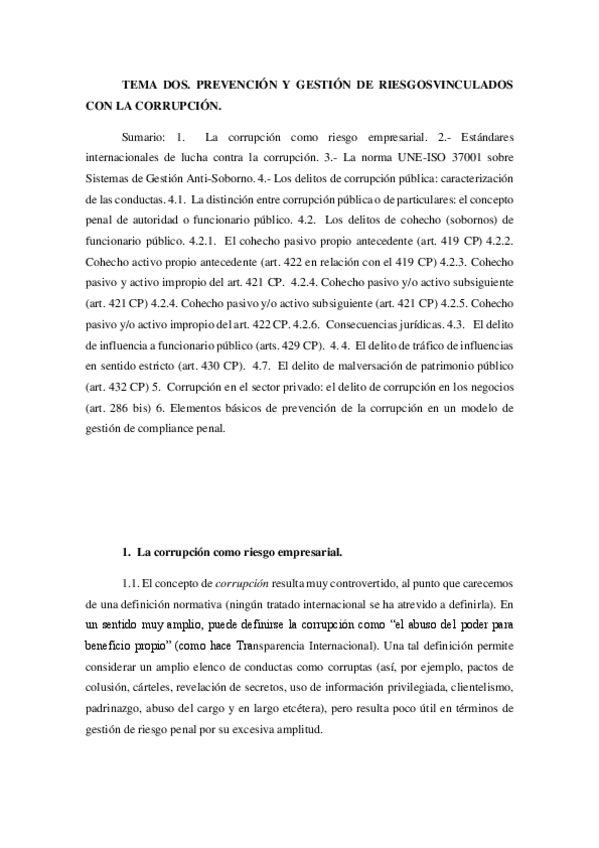 TEMA DOS. PREVENCIÓN Y GESTIÓN DE RIESGOSVINCULADOS CON LA CORRUPCIÓN.

Sumario: 1. La corrupción como riesgo empresarial. 2.- Estándares internacionales de lucha contra la corrupción. 3.- La norma UNE-ISO 37001 sobre Sistemas de Gestión Anti-Soborno. 4.- Los delitos de corrupción pública: caracterización de las conductas. 4.1. La distinción entre corrupción pública o de particulares: el concepto penal de autoridad o funcionario público. 4.2. Los delitos de cohecho (sobornos) de funcionario público. 4.2.1. El cohecho pasivo propio antecedente (art. 419 CP) 4.2.2. Cohecho activo propio antecedente (art. 422 en relación con el 419 CP) 4.2.3. Cohecho pasivo y activo impropio del art. 421 CP. 4.2.4. Cohecho pasivo y/o activo subsiguiente (art. 421 CP) 4.2.4. Cohecho pasivo y/o activo subsiguiente (art. 421 CP) 4.2.5. Cohecho pasivo y/o activo impropio del art. 422 CP. 4.2.6. Consecuencias jurídicas. 4.3. El delito de influencia a funcionario público (arts. 429 CP). 4. 4. El delito de tráfico de influencias en sentido estricto (art. 430 CP). 4.7. El delito de malversación de patrimonio público (art. 432 CP) 5. Corrupción en el sector privado: el delito de corrupción en los negocios (art. 286 bis) 6. Elementos básicos de prevención de la corrupción en un modelo de gestión de compliance penal.

1. La corrupción como riesgo empresarial.

1.1. El concepto de corrupción resulta muy controvertido, al punto que carecemos de una definición normativa (ningún tratado internacional se ha atrevido a definirla). En un sentido muy amplio, puede definirse la corrupción como "el abuso del poder para beneficio propio" (como hace Transparencia Internacional). Una tal definición permite considerar un amplio elenco de conductas como corruptas (así, por ejemplo, pactos de colusión, cárteles, revelación de secretos, uso de información privilegiada, clientelismo, padrinazgo, abuso del cargo y en largo etcétera), pero resulta poco útil en términos de gestión de riesgo penal por su excesiva amplitud.